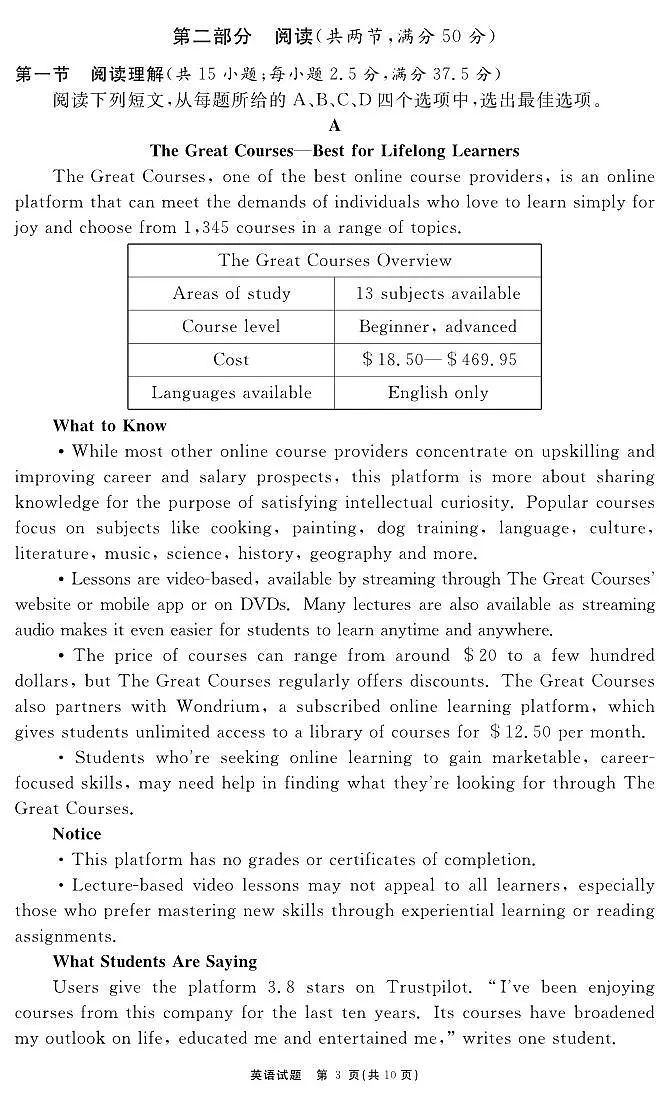 第二部分 阅读(共两节,满分 50 分)

第一节 阅读理解(共 15 小题;每小题 2.5 分,满分 37.5 分)

阅读下列短文,从每题所给的 A、B、C、D 四个选项中,选出最佳选项。

A

The Great Courses—Best for Lifelong Learners

The Great Courses, one of the best online course providers, is an online platform that can meet the demands of individuals who love to learn simply for joy and choose from 1,345 courses in a range of topics.

| The Great Courses Overview | |
|---|---|
| Areas of study | 13 subjects available |
| Course level | Beginner, advanced |
| Cost | \$18.50—\$469.95 |
| Languages available | English only |

What to Know

• While most other online course providers concentrate on upskilling and improving career and salary prospects, this platform is more about sharing knowledge for the purpose of satisfying intellectual curiosity. Popular courses focus on subjects like cooking, painting, dog training, language, culture, literature, music, science, history, geography and more.

• Lessons are video-based, available by streaming through The Great Courses' website or mobile app or on DVDs. Many lectures are also available as streaming audio makes it even easier for students to learn anytime and anywhere.

• The price of courses can range from around \$20 to a few hundred dollars, but The Great Courses regularly offers discounts. The Great Courses also partners with Wondrium, a subscribed online learning platform, which gives students unlimited access to a library of courses for \$12.50 per month.

• Students who're seeking online learning to gain marketable, career-focused skills, may need help in finding what they're looking for through The Great Courses.

Notice

• This platform has no grades or certificates of completion.

• Lecture-based video lessons may not appeal to all learners, especially those who prefer mastering new skills through experiential learning or reading assignments.

What Students Are Saying

Users give the platform 3.8 stars on Trustpilot. "I've been enjoying courses from this company for the last ten years. Its courses have broadened my outlook on life, educated me and entertained me," writes one student.

英语试题 第 3 页(共 10 页)